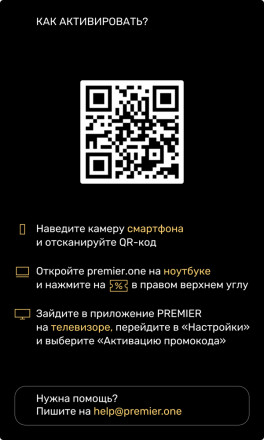 КАК АКТИВИРОВАТЬ?

Наведите камеру смартфона и отсканируйте QR-код

Откройте premier.one на ноутбуке и нажмите на % в правом верхнем углу

Зайдите в приложение PREMIER на телевизоре, перейдите в «Настройки» и выберите «Активацию промокода»

Нужна помощь?
Пишите на help@premier.one